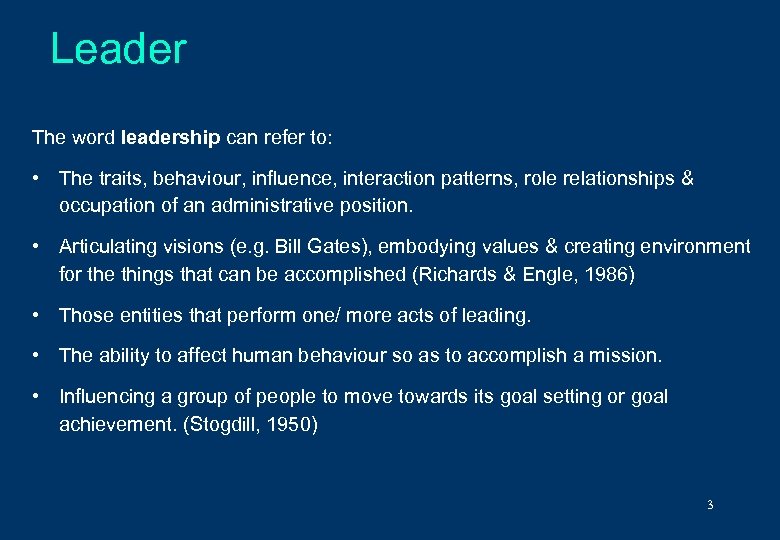 Leader

The word leadership can refer to:

• The traits, behaviour, influence, interaction patterns, role relationships & occupation of an administrative position.

• Articulating visions (e.g. Bill Gates), embodying values & creating environment for the things that can be accomplished (Richards & Engle, 1986)

• Those entities that perform one/ more acts of leading.

• The ability to affect human behaviour so as to accomplish a mission.

• Influencing a group of people to move towards its goal setting or goal achievement. (Stogdill, 1950)

3